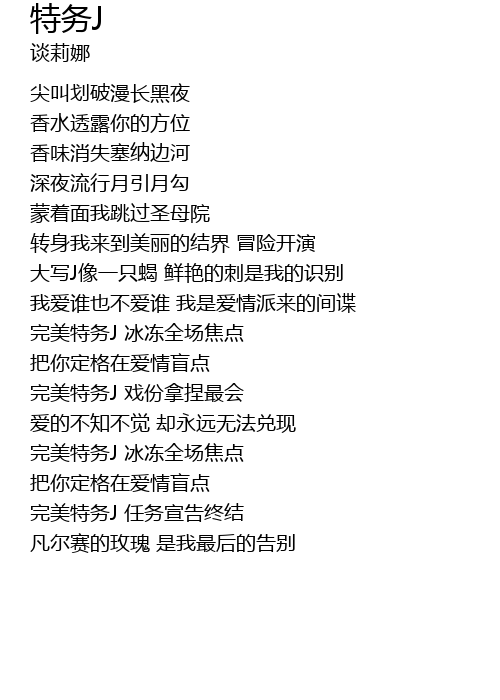 特务J
谈莉娜

尖叫划破漫长黑夜
香水透露你的方位
香味消失塞纳边河
深夜流行月引月勾
蒙着面我跳过圣母院
转身我来到美丽的结界 冒险开演
大写J像一只蝎 鲜艳的刺是我的识别
我爱谁也不爱谁 我是爱情派来的间谍
完美特务J 冰冻全场焦点
把你定格在爱情盲点
完美特务J 戏份拿捏最会
爱的不知不觉 却永远无法兑现
完美特务J 冰冻全场焦点
把你定格在爱情盲点
完美特务J 任务宣告终结
凡尔赛的玫瑰 是我最后的告别